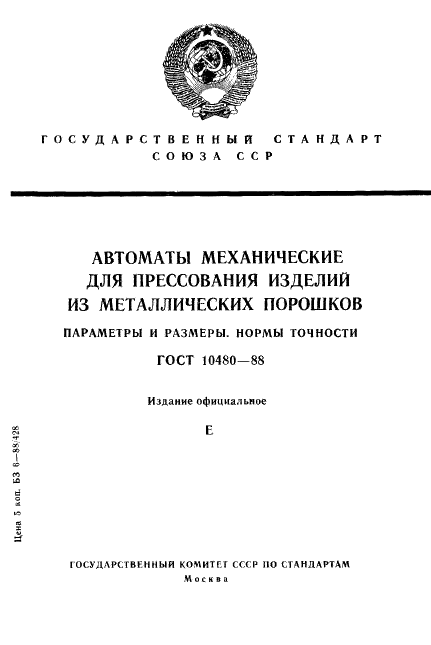 ГОСУДАРСТВЕННЫЙ СТАНДАРТ СОЮЗА ССР

АВТОМАТЫ МЕХАНИЧЕСКИЕ ДЛЯ ПРЕССОВАНИЯ ИЗДЕЛИЙ ИЗ МЕТАЛЛИЧЕСКИХ ПОРОШКОВ

ПАРАМЕТРЫ И РАЗМЕРЫ. НОРМЫ ТОЧНОСТИ

ГОСТ 10480—88

Издание официальное

Е

Цена 5 коп. БЗ 6—88/428

ГОСУДАРСТВЕННЫЙ КОМИТЕТ СССР ПО СТАНДАРТАМ
Москва